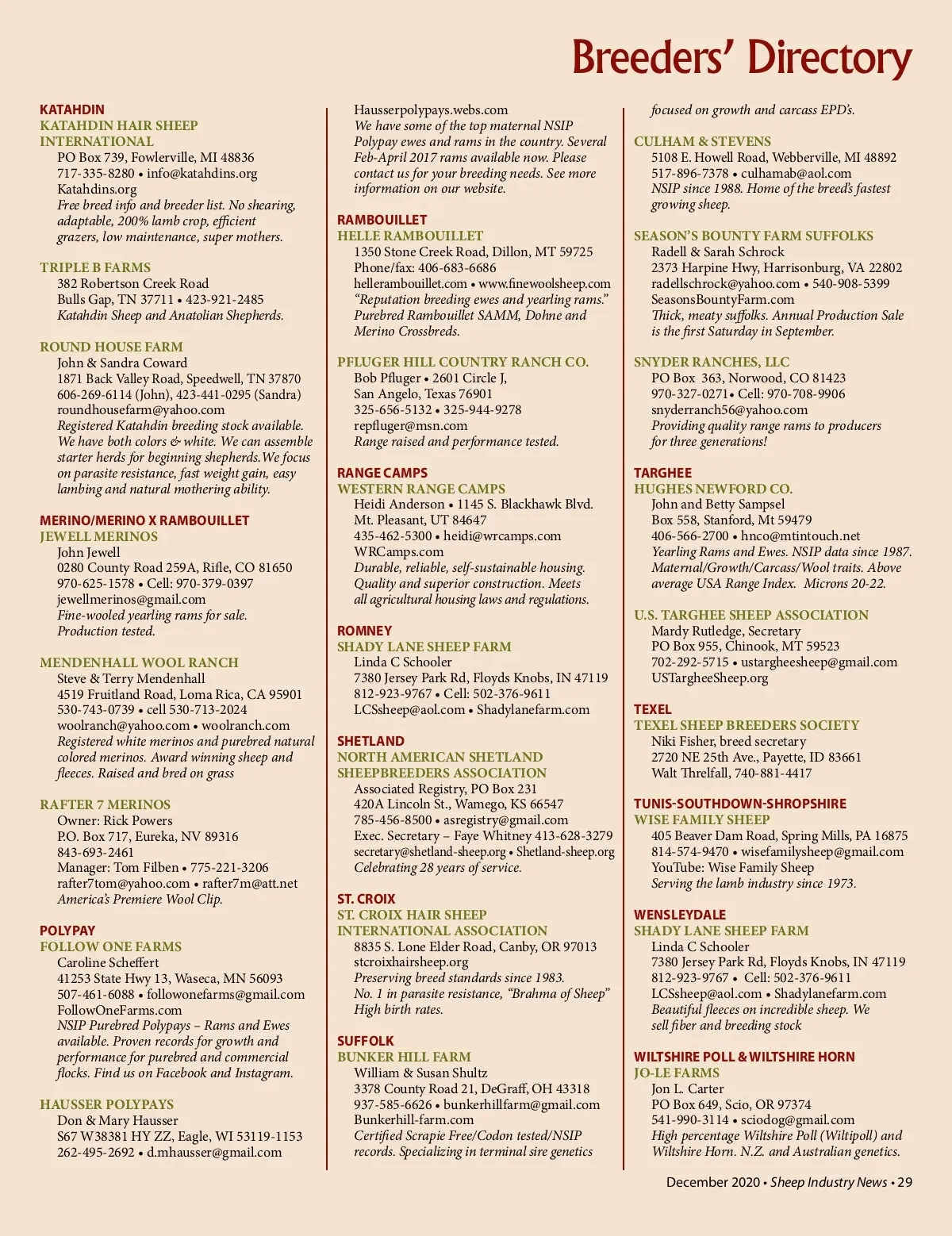 Breeders' Directory

KATAHDIN
KATAHDIN HAIR SHEEP INTERNATIONAL
PO Box 739, Fowlerville, MI 48836
717-335-8280 • info@katahdins.org
Katahdins.org
Free breed info and breeder list. No shearing, adaptable, 200% lamb crop, efficient grazers, low maintenance, super mothers.

TRIPLE B FARMS
382 Robertson Creek Road
Bulls Gap, TN 37711 • 423-921-2485
Katahdin Sheep and Anatolian Shepherds.

ROUND HOUSE FARM
John & Sandra Coward
1871 Back Valley Road, Speedwell, TN 37870
606-269-6114 (John), 423-441-0295 (Sandra)
roundhousefarm@yahoo.com
Registered Katahdin breeding stock available. We have both colors & white. We can assemble starter herds for beginning shepherds. We focus on parasite resistance, fast weight gain, easy lambing and natural mothering ability.

MERINO/MERINO X RAMBOUILLET
JEWELL MERINOS
John Jewell
0280 County Road 259A, Rifle, CO 81650
970-625-1578 • Cell: 970-379-0397
jewellmerinos@gmail.com
Fine-wooled yearling rams for sale. Production tested.

MENDENHALL WOOL RANCH
Steve & Terry Mendenhall
4519 Fruitland Road, Loma Rica, CA 95901
530-743-0739 • cell 530-713-2024
woolranch@yahoo.com • woolranch.com
Registered white merinos and purebred natural colored merinos. Award winning sheep and fleeces. Raised and bred on grass

RAFTER 7 MERINOS
Owner: Rick Powers
P.O. Box 717, Eureka, NV 89316
843-693-2461
Manager: Tom Filben • 775-221-3206
rafter7tom@yahoo.com • rafter7m@att.net
America's Premiere Wool Clip.

POLYPAY
FOLLOW ONE FARMS
Caroline Scheffert
41253 State Hwy 13, Waseca, MN 56093
507-461-6088 • followonefarms@gmail.com
FollowOneFarms.com
NSIP Purebred Polypays – Rams and Ewes available. Proven records for growth and performance for purebred and commercial flocks. Find us on Facebook and Instagram.

HAUSSER POLYPAYS
Don & Mary Hausser
S67 W38381 HY ZZ, Eagle, WI 53119-1153
262-495-2692 • d.mhausser@gmail.com
Hausserpolypays.webs.com
We have some of the top maternal NSIP Polypay ewes and rams in the country. Several Feb-April 2017 rams available now. Please contact us for your breeding needs. See more information on our website.

RAMBOUILLET
HELLE RAMBOUILLET
1350 Stone Creek Road, Dillon, MT 59725
Phone/fax: 406-683-6686
hellerambouillet.com • www.finewoolsheep.com
"Reputation breeding ewes and yearling rams." Purebred Rambouillet SAMM, Dohne and Merino Crossbreds.

PFLUGER HILL COUNTRY RANCH CO.
Bob Pfluger • 2601 Circle J,
San Angelo, Texas 76901
325-656-5132 • 325-944-9278
repfluger@msn.com
Range raised and performance tested.

RANGE CAMPS
WESTERN RANGE CAMPS
Heidi Anderson • 1145 S. Blackhawk Blvd.
Mt. Pleasant, UT 84647
435-462-5300 • heidi@wrcamps.com
WRCamps.com
Durable, reliable, self-sustainable housing. Quality and superior construction. Meets all agricultural housing laws and regulations.

ROMNEY
SHADY LANE SHEEP FARM
Linda C Schooler
7380 Jersey Park Rd, Floyds Knobs, IN 47119
812-923-9767 • Cell: 502-376-9611
LCSsheep@aol.com • Shadylanefarm.com

SHETLAND
NORTH AMERICAN SHETLAND SHEEPBREEDERS ASSOCIATION
Associated Registry, PO Box 231
420A Lincoln St., Wamego, KS 66547
785-456-8500 • asregistry@gmail.com
Exec. Secretary – Faye Whitney 413-628-3279
secretary@shetland-sheep.org • Shetland-sheep.org
Celebrating 28 years of service.

ST. CROIX
ST. CROIX HAIR SHEEP INTERNATIONAL ASSOCIATION
8835 S. Lone Elder Road, Canby, OR 97013
stcroixhairsheep.org
Preserving breed standards since 1983.
No. 1 in parasite resistance, "Brahma of Sheep"
High birth rates.

SUFFOLK
BUNKER HILL FARM
William & Susan Shultz
3378 County Road 21, DeGraff, OH 43318
937-585-6626 • bunkerhillfarm@gmail.com
Bunkerhill-farm.com
Certified Scrapie Free/Codon tested/NSIP records. Specializing in terminal sire genetics focused on growth and carcass EPD's.

CULHAM & STEVENS
5108 E. Howell Road, Webberville, MI 48892
517-896-7378 • culhamab@aol.com
NSIP since 1988. Home of the breed's fastest growing sheep.

SEASON'S BOUNTY FARM SUFFOLKS
Radell & Sarah Schrock
2373 Harpine Hwy, Harrisonburg, VA 22802
radellschrock@yahoo.com • 540-908-5399
SeasonsBountyFarm.com
Thick, meaty suffolks. Annual Production Sale is the first Saturday in September.

SNYDER RANCHES, LLC
PO Box 363, Norwood, CO 81423
970-327-0271• Cell: 970-708-9906
snyderranch56@yahoo.com
Providing quality range rams to producers for three generations!

TARGHEE
HUGHES NEWFORD CO.
John and Betty Sampsel
Box 558, Stanford, Mt 59479
406-566-2700 • hnco@mtintouch.net
Yearling Rams and Ewes. NSIP data since 1987. Maternal/Growth/Carcass/Wool traits. Above average USA Range Index. Microns 20-22.

U.S. TARGHEE SHEEP ASSOCIATION
Mardy Rutledge, Secretary
PO Box 955, Chinook, MT 59523
702-292-5715 • ustargheesheep@gmail.com
USTargheeSheep.org

TEXEL
TEXEL SHEEP BREEDERS SOCIETY
Niki Fisher, breed secretary
2720 NE 25th Ave., Payette, ID 83661
Walt Threlfall, 740-881-4417

TUNIS-SOUTHDOWN-SHROPSHIRE
WISE FAMILY SHEEP
405 Beaver Dam Road, Spring Mills, PA 16875
814-574-9470 • wisefamilysheep@gmail.com
YouTube: Wise Family Sheep
Serving the lamb industry since 1973.

WENSLEYDALE
SHADY LANE SHEEP FARM
Linda C Schooler
7380 Jersey Park Rd, Floyds Knobs, IN 47119
812-923-9767 • Cell: 502-376-9611
LCSsheep@aol.com • Shadylanefarm.com
Beautiful fleeces on incredible sheep. We sell fiber and breeding stock

WILTSHIRE POLL & WILTSHIRE HORN
JO-LE FARMS
Jon L. Carter
PO Box 649, Scio, OR 97374
541-990-3114 • sciodog@gmail.com
High percentage Wiltshire Poll (Wiltipoll) and Wiltshire Horn. N.Z. and Australian genetics.

December 2020 • Sheep Industry News • 29